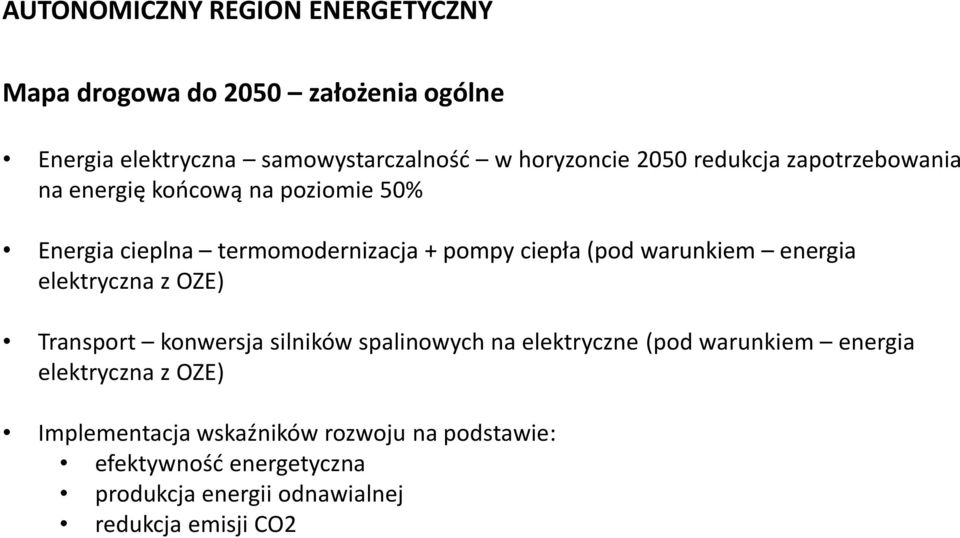 AUTONOMICZNY REGION ENERGETYCZNY

Mapa drogowa do 2050 – założenia ogólne

• Energia elektryczna – samowystarczalność – w horyzoncie 2050 redukcja zapotrzebowania na energię końcową na poziomie 50%

• Energia cieplna – termomodernizacja + pompy ciepła (pod warunkiem – energia elektryczna z OZE)

• Transport – konwersja silników spalinowych na elektryczne (pod warunkiem – energia elektryczna z OZE)

• Implementacja wskaźników rozwoju na podstawie:
  • efektywność energetyczna
  • produkcja energii odnawialnej
  • redukcja emisji CO2